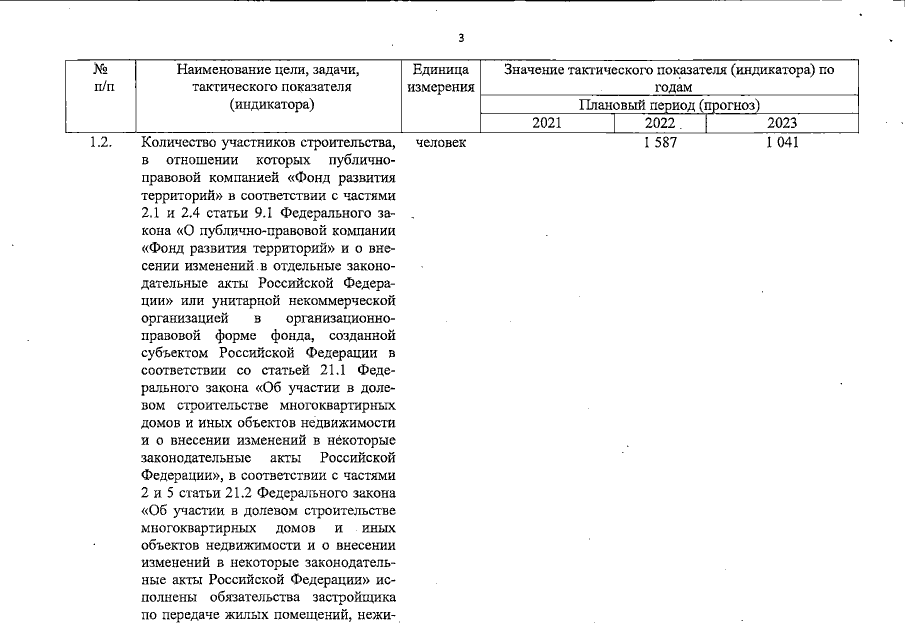 3

| № п/п | Наименование цели, задачи, тактического показателя (индикатора) | Единица измерения | Значение тактического показателя (индикатора) по годам | | |
|---|---|---|---|---|---|
| | | | Плановый период (прогноз) | | |
| | | | 2021 | 2022 | 2023 |
| 1.2. | Количество участников строительства, в отношении которых публично-правовой компанией «Фонд развития территорий» в соответствии с частями 2.1 и 2.4 статьи 9.1 Федерального закона «О публично-правовой компании «Фонд развития территорий» и о внесении изменений в отдельные законодательные акты Российской Федерации» или унитарной некоммерческой организацией в организационно-правовой форме фонда, созданной субъектом Российской Федерации в соответствии со статьей 21.1 Федерального закона «Об участии в долевом строительстве многоквартирных домов и иных объектов недвижимости и о внесении изменений в некоторые законодательные акты Российской Федерации», в соответствии с частями 2 и 5 статьи 21.2 Федерального закона «Об участии в долевом строительстве многоквартирных домов и иных объектов недвижимости и о внесении изменений в некоторые законодательные акты Российской Федерации» исполнены обязательства застройщика по передаче жилых помещений, нежи- | человек | | 1 587 | 1 041 |